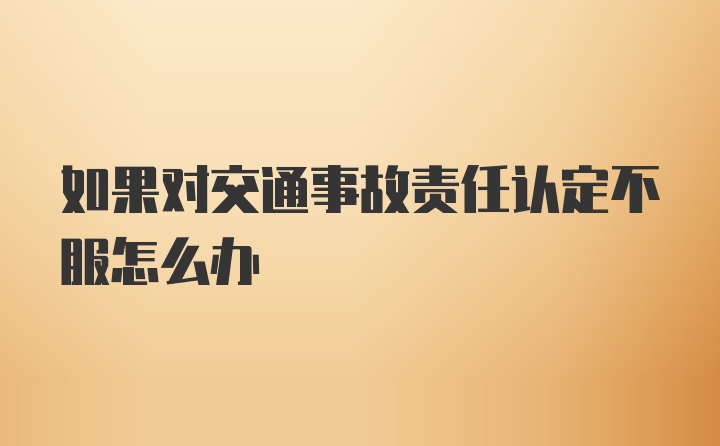 如果对交通事故责任认定不服怎么办